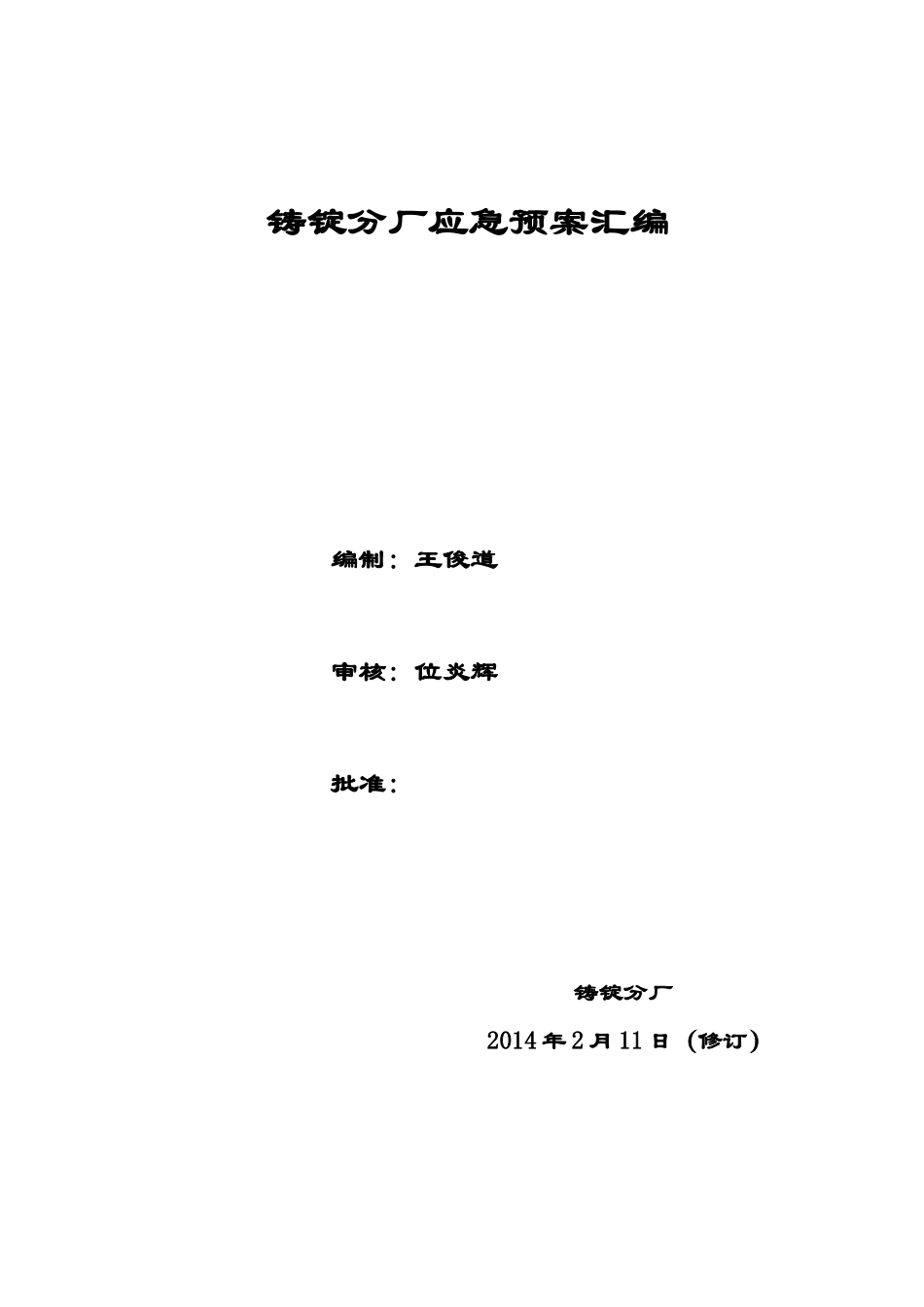 铸锭分厂应急预案汇编

编制：王俊道

审核：位炎辉

批准：

铸锭分厂

2014年2月11日（修订）